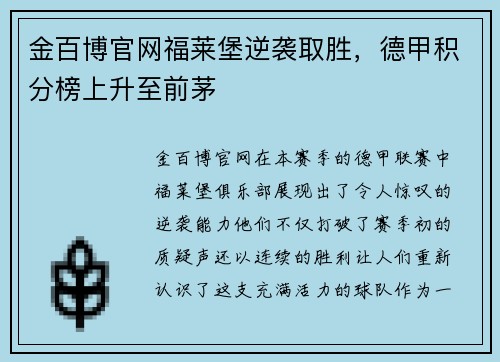 金百博官网福莱堡逆袭取胜，德甲积分榜上升至前茅

金百博官网在本赛季的德甲联赛中福莱堡俱乐部展现出了令人惊叹的逆袭能力他们不仅打破了赛季初的质疑声还以连续的胜利让人们重新认识了这支充满活力的球队作为一